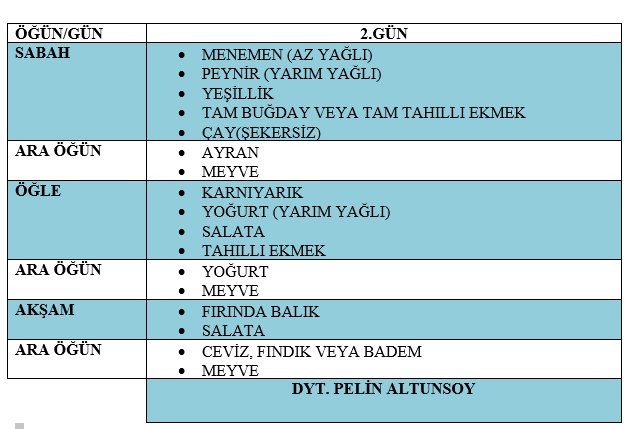 | ÖĞÜN/GÜN | 2.GÜN |
|---|---|
| SABAH | • MENEMEN (AZ YAĞLI) • PEYNİR (YARIM YAĞLI) • YEŞİLLİK • TAM BUĞDAY VEYA TAM TAHILLI EKMEK • ÇAY(ŞEKERSİZ) |
| ARA ÖĞÜN | • AYRAN • MEYVE |
| ÖĞLE | • KARNIYARIK • YOĞURT (YARIM YAĞLI) • SALATA • TAHILLI EKMEK |
| ARA ÖĞÜN | • YOĞURT • MEYVE |
| AKŞAM | • FIRINDA BALIK • SALATA |
| ARA ÖĞÜN | • CEVİZ, FINDIK VEYA BADEM • MEYVE |
| | DYT. PELİN ALTUNSOY |